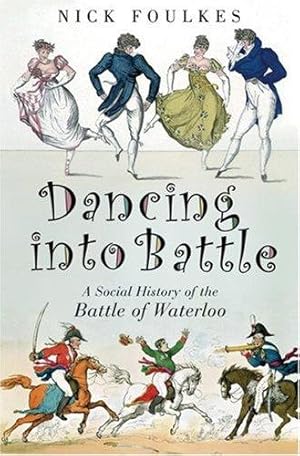 NICK FOULKES

Dancing into Battle

A Social History of the Battle of Waterloo